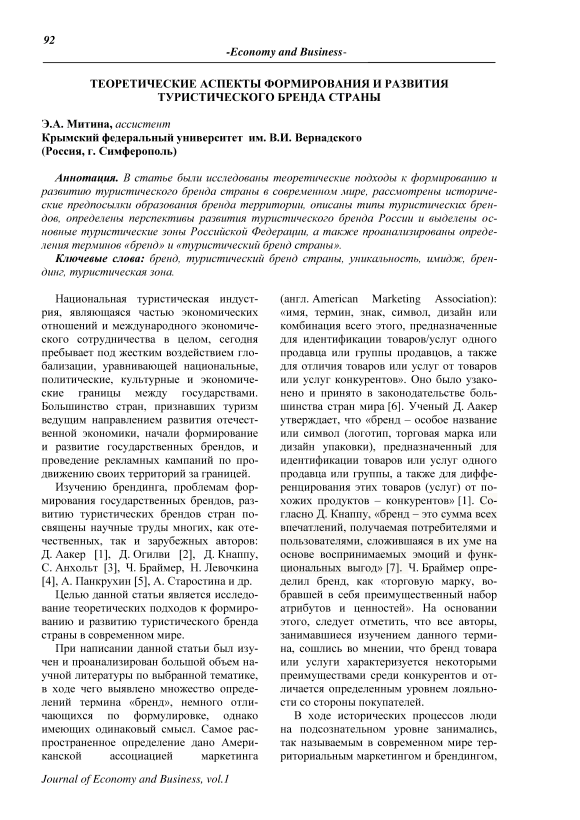 92

-Economy and Business-

ТЕОРЕТИЧЕСКИЕ АСПЕКТЫ ФОРМИРОВАНИЯ И РАЗВИТИЯ ТУРИСТИЧЕСКОГО БРЕНДА СТРАНЫ

Э.А. Митина, ассистент
Крымский федеральный университет им. В.И. Вернадского
(Россия, г. Симферополь)

Аннотация. В статье были исследованы теоретические подходы к формированию и развитию туристического бренда страны в современном мире, рассмотрены исторические предпосылки образования бренда территории, описаны типы туристических брендов, определены перспективы развития туристического бренда России и выделены основные туристические зоны Российской Федерации, а также проанализированы определения терминов «бренд» и «туристический бренд страны».

Ключевые слова: бренд, туристический бренд страны, уникальность, имидж, брендинг, туристическая зона.

Национальная туристическая индустрия, являющаяся частью экономических отношений и международного экономического сотрудничества в целом, сегодня пребывает под жестким воздействием глобализации, уравнивающей национальные, политические, культурные и экономические границы между государствами. Большинство стран, признавших туризм ведущим направлением развития отечественной экономики, начали формирование и развитие государственных брендов, и проведение рекламных кампаний по продвижению своих территорий за границей.

Изучению брендинга, проблемам формирования государственных брендов, развитию туристических брендов стран посвящены научные труды многих, как отечественных, так и зарубежных авторов: Д. Аакер [1], Д. Огилви [2], Д. Кнаппу, С. Анхольт [3], Ч. Браймер, Н. Левочкина [4], А. Панкрухин [5], А. Старостина и др.

Целью данной статьи является исследование теоретических подходов к формированию и развитию туристического бренда страны в современном мире.

При написании данной статьи был изучен и проанализирован большой объем научной литературы по выбранной тематике, в ходе чего выявлено множество определений термина «бренд», немного отличающихся по формулировке, однако имеющих одинаковый смысл. Самое распространенное определение дано Американской ассоциацией маркетинга (англ. American Marketing Association): «имя, термин, знак, символ, дизайн или комбинация всего этого, предназначенные для идентификации товаров/услуг одного продавца или группы продавцов, а также для отличия товаров или услуг от товаров или услуг конкурентов». Оно было узаконено и принято в законодательстве большинства стран мира [6]. Ученый Д. Аакер утверждает, что «бренд – особое название или символ (логотип, торговая марка или дизайн упаковки), предназначенный для идентификации товаров или услуг одного продавца или группы, а также для дифференцирования этих товаров (услуг) от похожих продуктов – конкурентов» [1]. Согласно Д. Кнаппу, «бренд – это сумма всех впечатлений, получаемая потребителями и пользователями, сложившаяся в их уме на основе воспринимаемых эмоций и функциональных выгод» [7]. Ч. Браймер определил бренд, как «торговую марку, вобравшей в себя преимущественный набор атрибутов и ценностей». На основании этого, следует отметить, что все авторы, занимавшиеся изучением данного термина, сошлись во мнении, что бренд товара или услуги характеризуется некоторыми преимуществами среди конкурентов и отличается определенным уровнем лояльности со стороны покупателей.

В ходе исторических процессов люди на подсознательном уровне занимались, так называемым в современном мире территориальным маркетингом и брендингом,

Journal of Economy and Business, vol.1